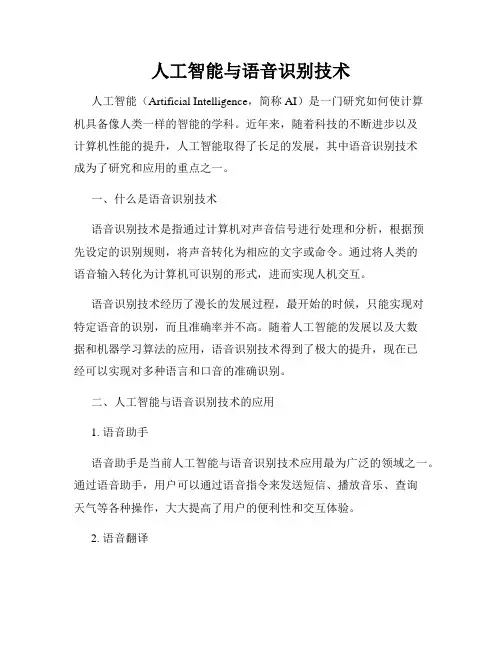 人工智能与语音识别技术

人工智能（Artificial Intelligence，简称 AI）是一门研究如何使计算机具备像人类一样的智能的学科。近年来，随着科技的不断进步以及计算机性能的提升，人工智能取得了长足的发展，其中语音识别技术成为了研究和应用的重点之一。

一、什么是语音识别技术

语音识别技术是指通过计算机对声音信号进行处理和分析，根据预先设定的识别规则，将声音转化为相应的文字或命令。通过将人类的语音输入转化为计算机可识别的形式，进而实现人机交互。

语音识别技术经历了漫长的发展过程，最开始的时候，只能实现对特定语音的识别，而且准确率并不高。随着人工智能的发展以及大数据和机器学习算法的应用，语音识别技术得到了极大的提升，现在已经可以实现对多种语言和口音的准确识别。

二、人工智能与语音识别技术的应用

1. 语音助手

语音助手是当前人工智能与语音识别技术应用最为广泛的领域之一。通过语音助手，用户可以通过语音指令来发送短信、播放音乐、查询天气等各种操作，大大提高了用户的便利性和交互体验。

2. 语音翻译